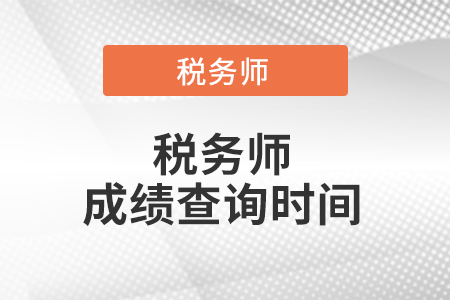 税务师

税务师
成绩查询时间